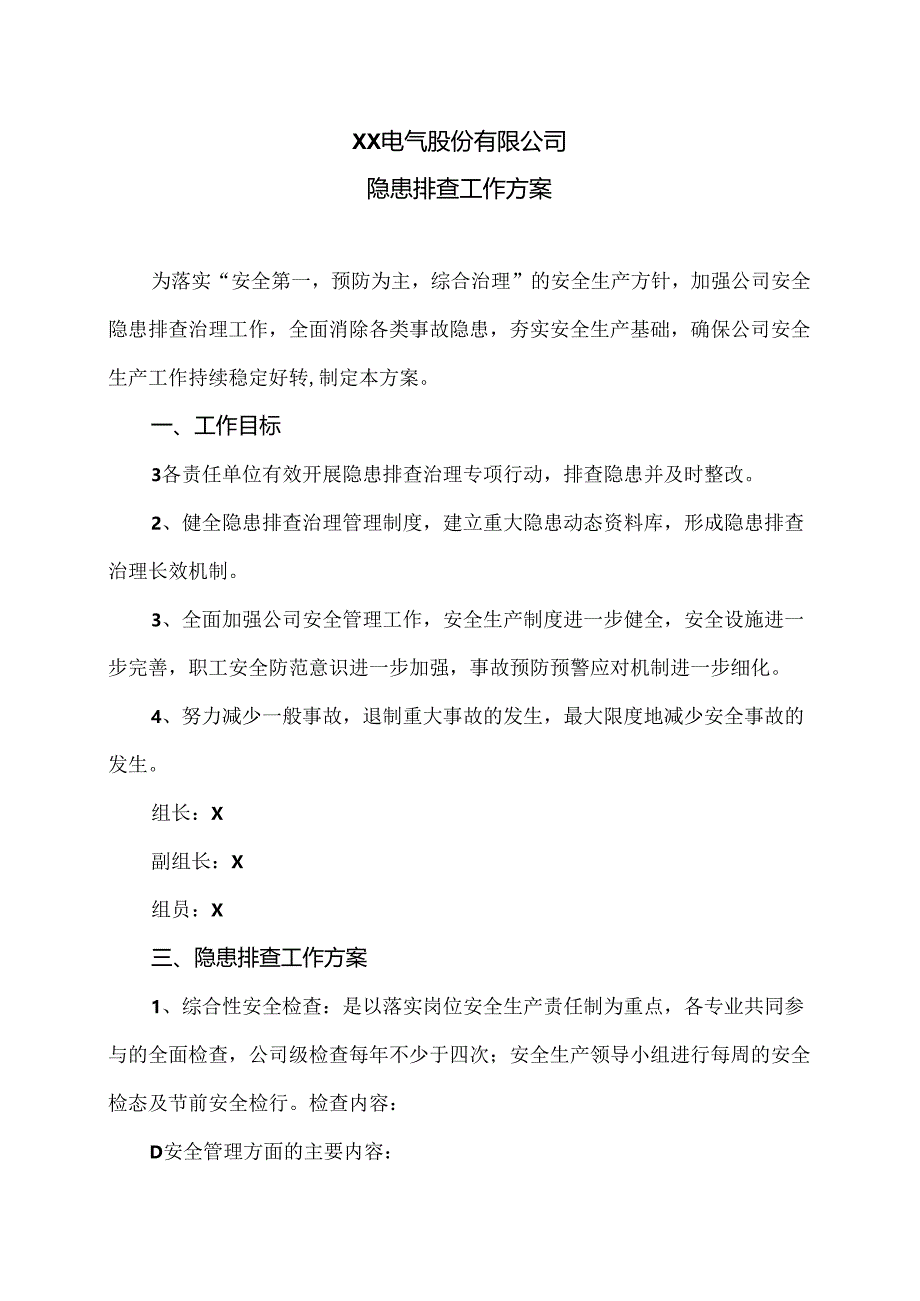 XX电气股份有限公司

隐患排查工作方案

为落实“安全第一，预防为主，综合治理”的安全生产方针，加强公司安全隐患排查治理工作，全面消除各类事故隐患，夯实安全生产基础，确保公司安全生产工作持续稳定好转,制定本方案。

一、工作目标

3各责任单位有效开展隐患排查治理专项行动，排查隐患并及时整改。

2、健全隐患排查治理管理制度，建立重大隐患动态资料库，形成隐患排查治理长效机制。

3、全面加强公司安全管理工作，安全生产制度进一步健全，安全设施进一步完善，职工安全防范意识进一步加强，事故预防预警应对机制进一步细化。

4、努力减少一般事故，退制重大事故的发生，最大限度地减少安全事故的发生。

组长：X

副组长：X

组员：X

三、隐患排查工作方案

1、综合性安全检查：是以落实岗位安全生产责任制为重点，各专业共同参与的全面检查，公司级检查每年不少于四次；安全生产领导小组进行每周的安全检态及节前安全检行。检查内容：

D安全管理方面的主要内容：